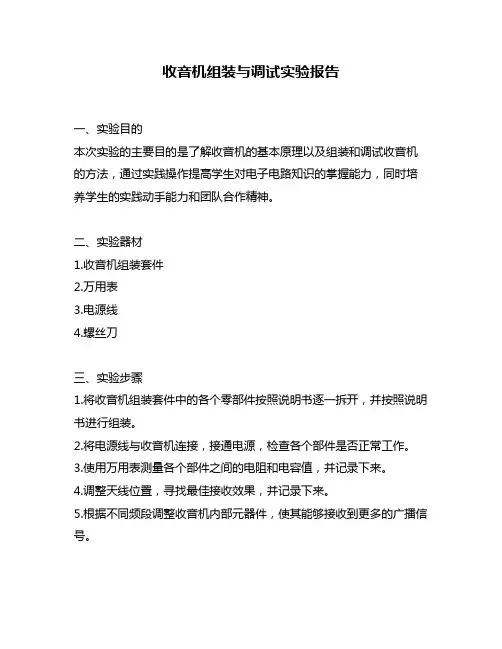 收音机组装与调试实验报告

一、实验目的
本次实验的主要目的是了解收音机的基本原理以及组装和调试收音机的方法，通过实践操作提高学生对电子电路知识的掌握能力，同时培养学生的实践动手能力和团队合作精神。

二、实验器材
1.收音机组装套件
2.万用表
3.电源线
4.螺丝刀

三、实验步骤
1.将收音机组装套件中的各个零部件按照说明书逐一拆开，并按照说明书进行组装。
2.将电源线与收音机连接，接通电源，检查各个部件是否正常工作。
3.使用万用表测量各个部件之间的电阻和电容值，并记录下来。
4.调整天线位置，寻找最佳接收效果，并记录下来。
5.根据不同频段调整收音机内部元器件，使其能够接收到更多的广播信号。